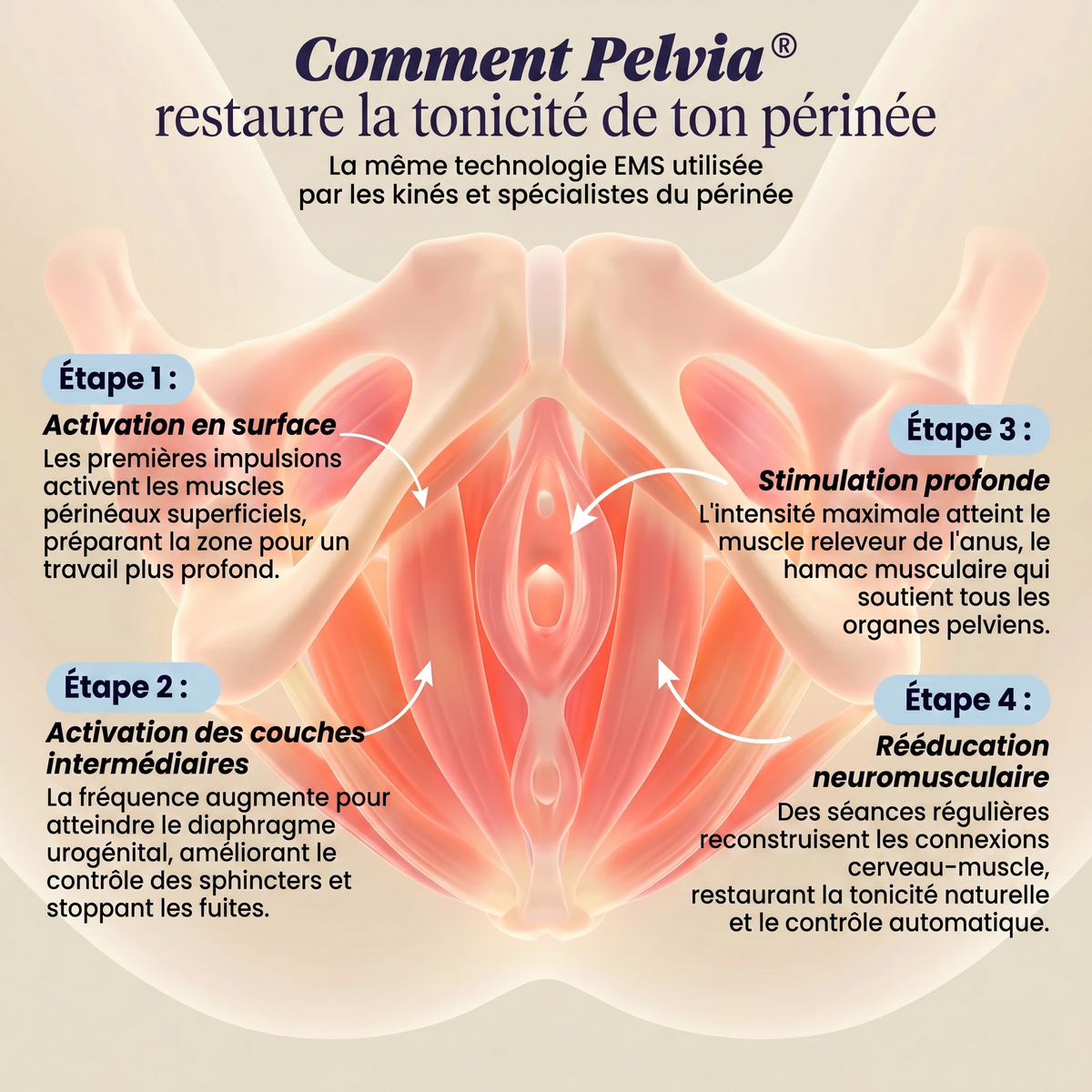 Comment Pelvia®
restaure la tonicité de ton périnée

La même technologie EMS utilisée par les kinés et spécialistes du périnée

Étape 1 :
Activation en surface
Les premières impulsions activent les muscles périnéaux superficiels, préparant la zone pour un travail plus profond.

Étape 2 :
Activation des couches intermédiaires
La fréquence augmente pour atteindre le diaphragme urogénital, améliorant le contrôle des sphincters et stoppant les fuites.

Étape 3 :
Stimulation profonde
L'intensité maximale atteint le muscle releveur de l'anus, le hamac musculaire qui soutient tous les organes pelviens.

Étape 4 :
Rééducation neuromusculaire
Des séances régulières reconstruisent les connexions cerveau-muscle, restaurant la tonicité naturelle et le contrôle automatique.